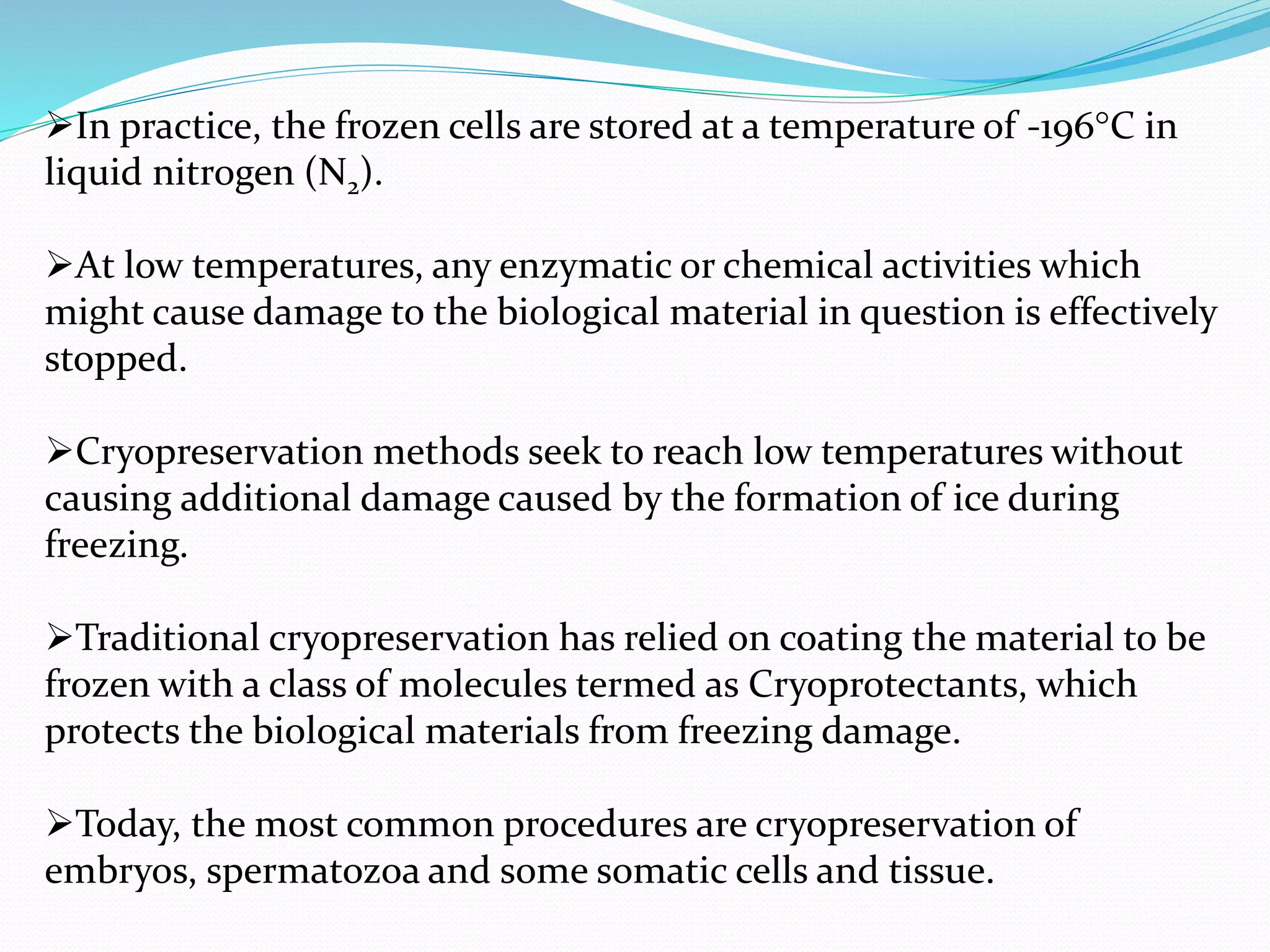 ➢In practice, the frozen cells are stored at a temperature of -196°C in liquid nitrogen ($N_2$).

➢At low temperatures, any enzymatic or chemical activities which might cause damage to the biological material in question is effectively stopped.

➢Cryopreservation methods seek to reach low temperatures without causing additional damage caused by the formation of ice during freezing.

➢Traditional cryopreservation has relied on coating the material to be frozen with a class of molecules termed as Cryoprotectants, which protects the biological materials from freezing damage.

➢Today, the most common procedures are cryopreservation of embryos, spermatozoa and some somatic cells and tissue.